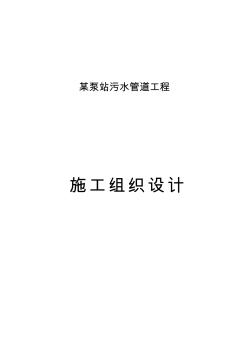 某泵站污水管道工程

施工组织设计